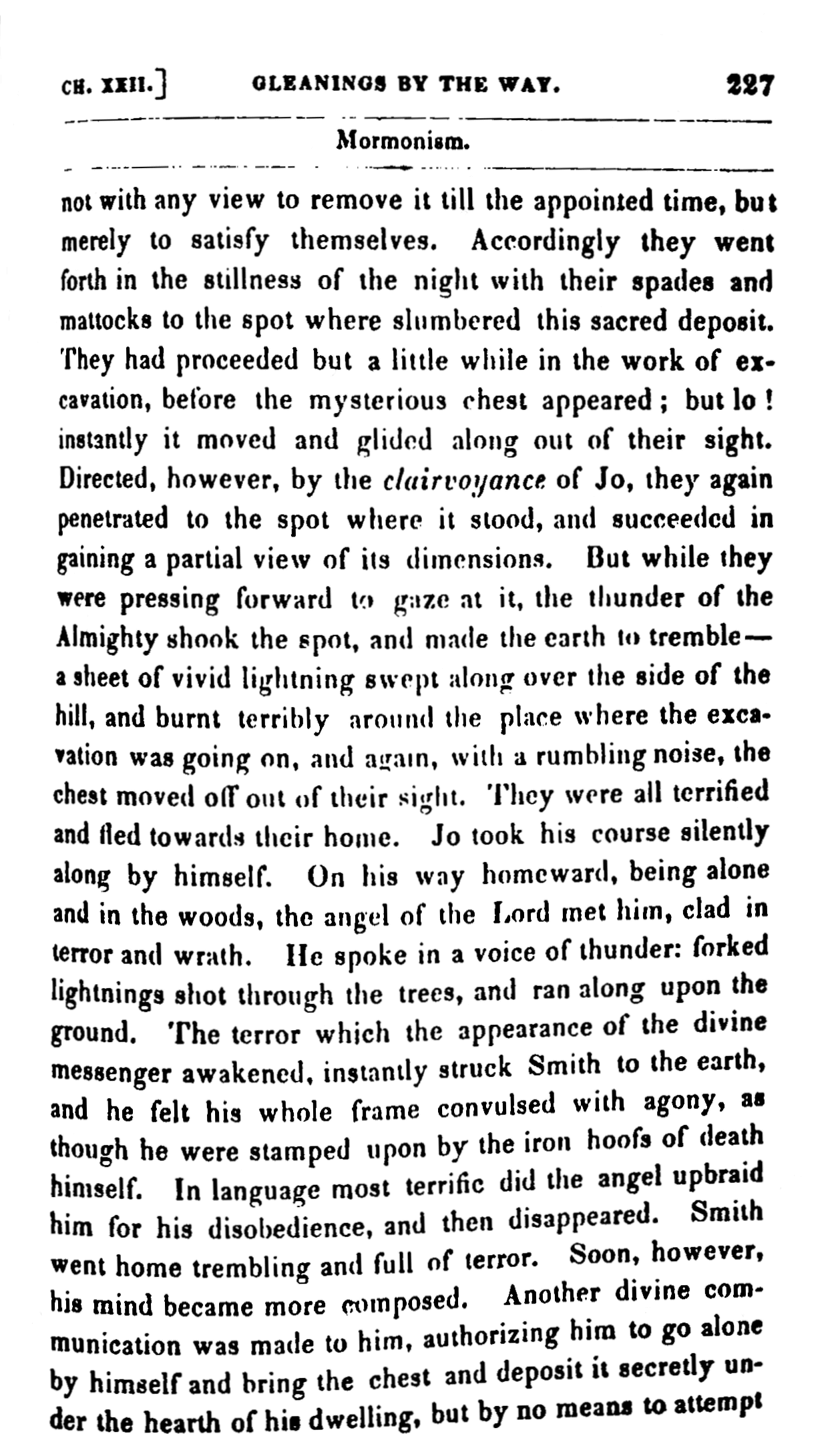 CH. XXII.] GLEANINGS BY THE WAY. 227

Mormonism.

not with any view to remove it till the appointed time, but merely to satisfy themselves. Accordingly they went forth in the stillness of the night with their spades and mattocks to the spot where slumbered this sacred deposit. They had proceeded but a little while in the work of excavation, before the mysterious chest appeared; but lo! instantly it moved and glided along out of their sight. Directed, however, by the clairvoyance of Jo, they again penetrated to the spot where it stood, and succeeded in gaining a partial view of its dimensions. But while they were pressing forward to gaze at it, the thunder of the Almighty shook the spot, and made the earth to tremble—a sheet of vivid lightning swept along over the side of the hill, and burnt terribly around the place where the excavation was going on, and again, with a rumbling noise, the chest moved off out of their sight. They were all terrified and fled towards their home. Jo took his course silently along by himself. On his way homeward, being alone and in the woods, the angel of the Lord met him, clad in terror and wrath. He spoke in a voice of thunder: forked lightnings shot through the trees, and ran along upon the ground. The terror which the appearance of the divine messenger awakened, instantly struck Smith to the earth, and he felt his whole frame convulsed with agony, as though he were stamped upon by the iron hoofs of death himself. In language most terrific did the angel upbraid him for his disobedience, and then disappeared. Smith went home trembling and full of terror. Soon, however, his mind became more composed. Another divine communication was made to him, authorizing him to go alone by himself and bring the chest and deposit it secretly under the hearth of his dwelling, but by no means to attempt